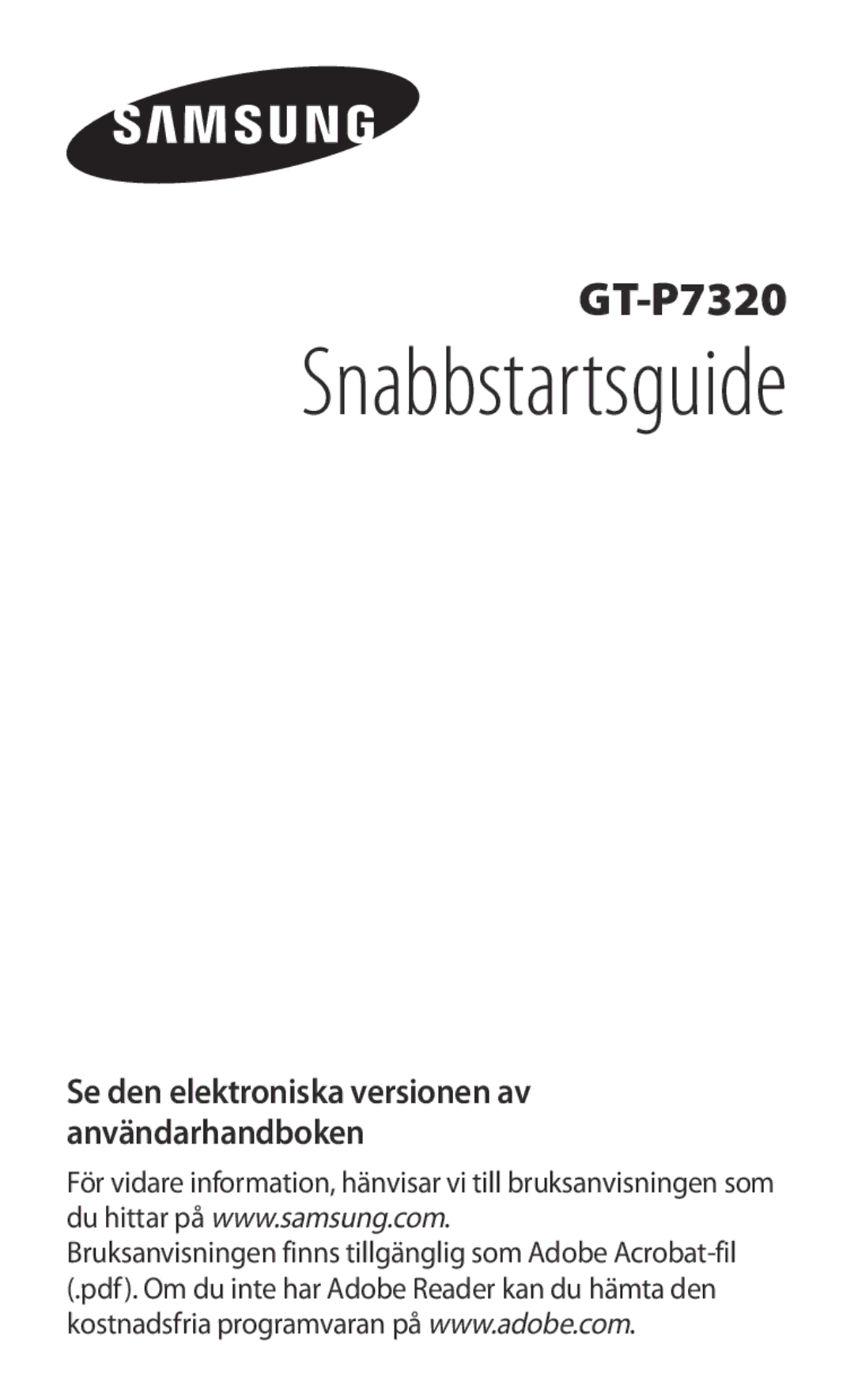 SAMSUNG

GT-P7320

Snabbstartsguide

Se den elektroniska versionen av användarhandboken

För vidare information, hänvisar vi till bruksanvisningen som du hittar på www.samsung.com.
Bruksanvisningen finns tillgänglig som Adobe Acrobat-fil (.pdf). Om du inte har Adobe Reader kan du hämta den kostnadsfria programvaran på www.adobe.com.